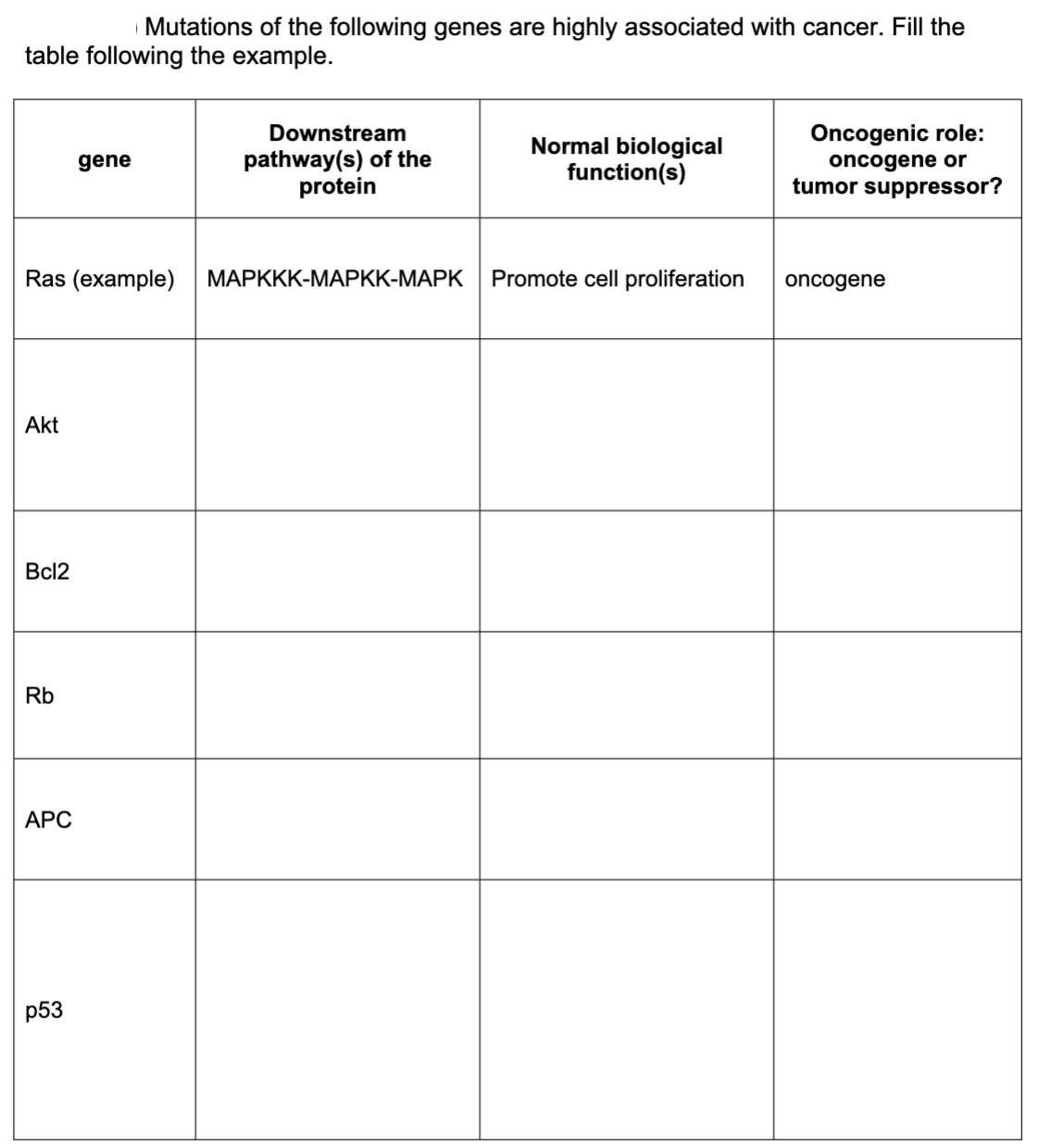 Mutations of the following genes are highly associated with cancer. Fill the table following the example.

| gene | Downstream pathway(s) of the protein | Normal biological function(s) | Oncogenic role: oncogene or tumor suppressor? |
|---|---|---|---|
| Ras (example) | MAPKKK-MAPKK-MAPK | Promote cell proliferation | oncogene |
| Akt | | | |
| Bcl2 | | | |
| Rb | | | |
| APC | | | |
| p53 | | | |